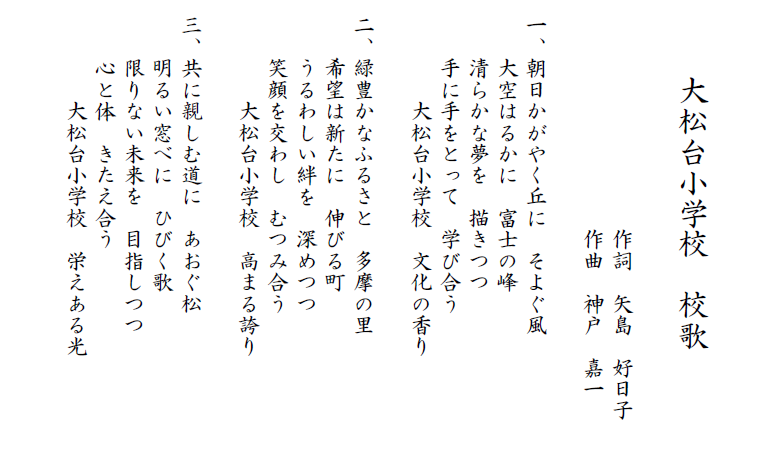 大松台小学校　校歌

作詞　矢島　好日子
作曲　神戸　嘉一

一、朝日かがやく丘に　そよぐ風
大空はるかに　富士の峰
清らかな夢を　描きつつ
手に手をとって　学び合う
大松台小学校　文化の香り

二、緑豊かなふるさと　多摩の里
希望は新たに　伸びる町
うるわしい絆を　深めつつ
笑顔を交わし　むつみ合う
大松台小学校　高まる誇り

三、共に親しむ道に　あおぐ松
明るい窓べに　ひびく歌
限りない未来を　目指しつつ
心と体　きたえ合う
大松台小学校　栄えある光